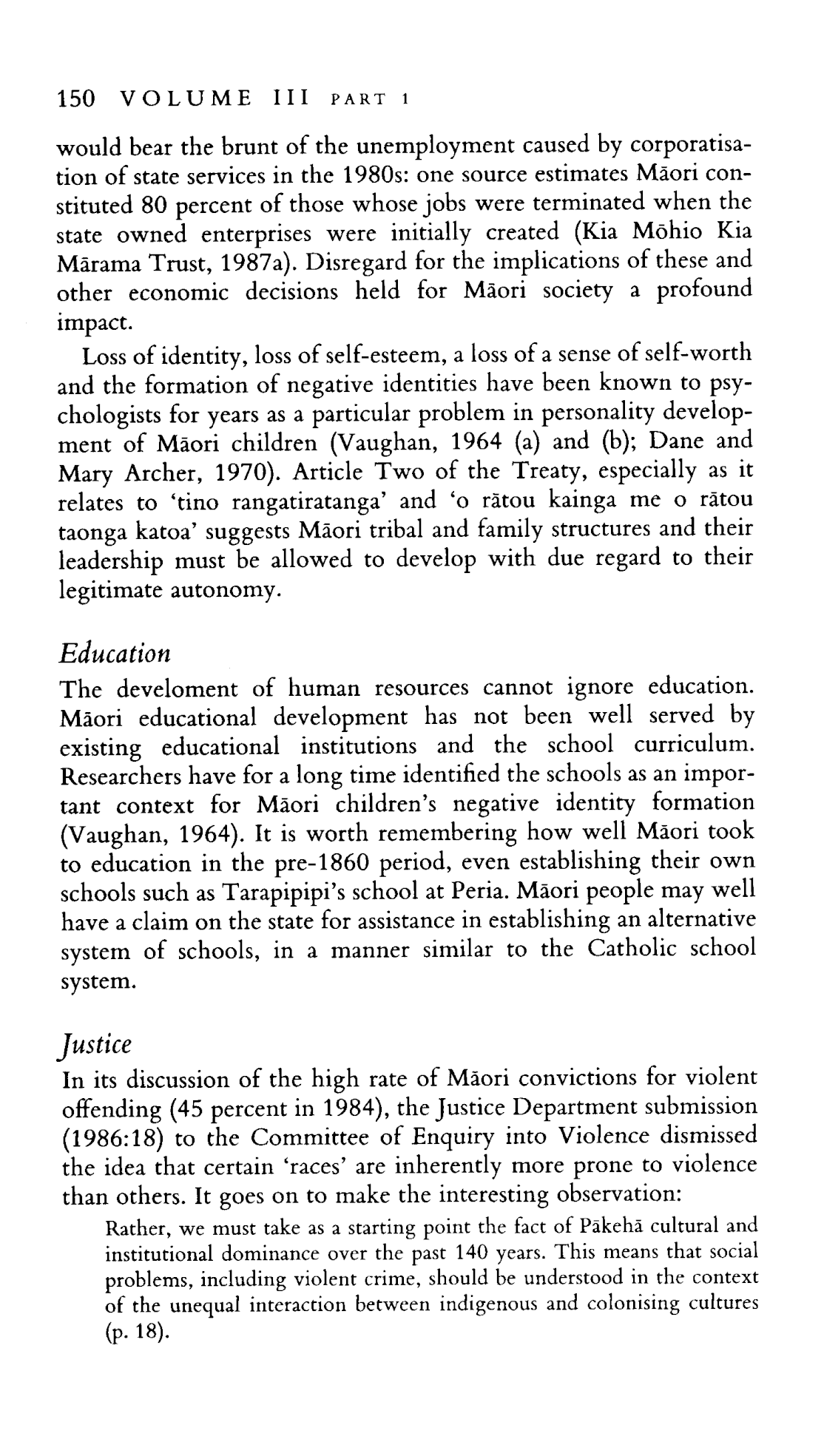 150 VOLUME III PART 1

would bear the brunt of the unemployment caused by corporatisation of state services in the 1980s: one source estimates Māori constituted 80 percent of those whose jobs were terminated when the state owned enterprises were initially created (Kia Mōhio Kia Mārama Trust, 1987a). Disregard for the implications of these and other economic decisions held for Māori society a profound impact.

Loss of identity, loss of self-esteem, a loss of a sense of self-worth and the formation of negative identities have been known to psychologists for years as a particular problem in personality development of Māori children (Vaughan, 1964 (a) and (b); Dane and Mary Archer, 1970). Article Two of the Treaty, especially as it relates to 'tino rangatiratanga' and 'o rātou kainga me o rātou taonga katoa' suggests Māori tribal and family structures and their leadership must be allowed to develop with due regard to their legitimate autonomy.

Education
The develoment of human resources cannot ignore education. Māori educational development has not been well served by existing educational institutions and the school curriculum. Researchers have for a long time identified the schools as an important context for Māori children's negative identity formation (Vaughan, 1964). It is worth remembering how well Māori took to education in the pre-1860 period, even establishing their own schools such as Tarapipipi's school at Peria. Māori people may well have a claim on the state for assistance in establishing an alternative system of schools, in a manner similar to the Catholic school system.

Justice
In its discussion of the high rate of Māori convictions for violent offending (45 percent in 1984), the Justice Department submission (1986:18) to the Committee of Enquiry into Violence dismissed the idea that certain 'races' are inherently more prone to violence than others. It goes on to make the interesting observation:

Rather, we must take as a starting point the fact of Pākehā cultural and institutional dominance over the past 140 years. This means that social problems, including violent crime, should be understood in the context of the unequal interaction between indigenous and colonising cultures (p. 18).